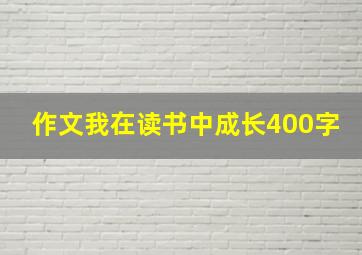 作文我在读书中成长400字